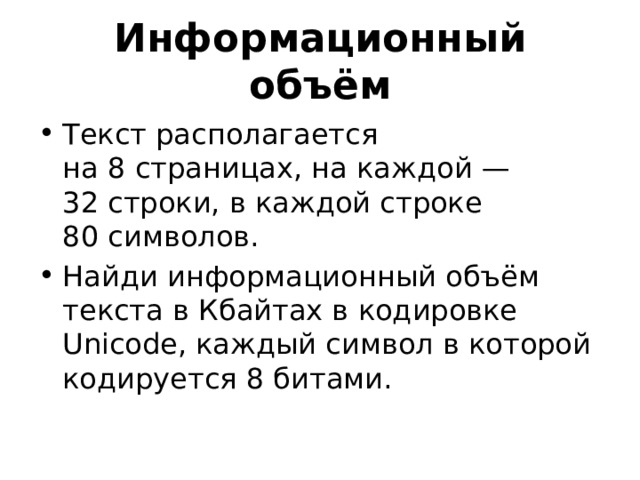 Информационный объём

• Текст располагается на 8 страницах, на каждой — 32 строки, в каждой строке 80 символов.

• Найди информационный объём текста в Кбайтах в кодировке Unicode, каждый символ в которой кодируется 8 битами.